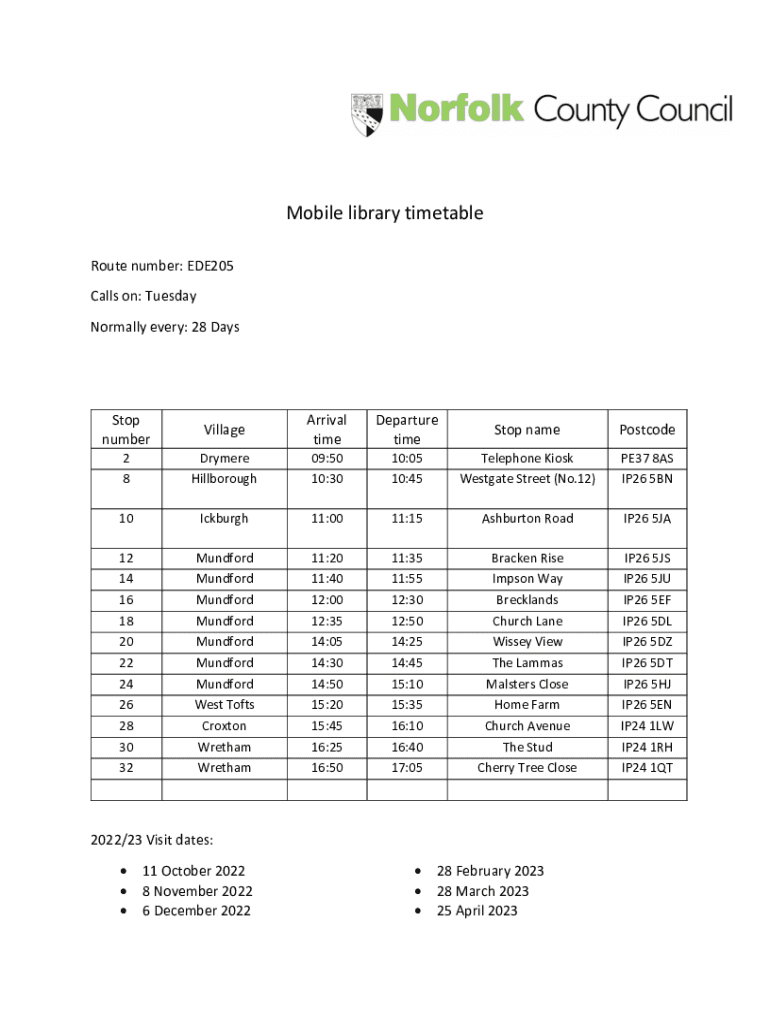 Norfolk County Council

Mobile library timetable

Route number: EDE205

Calls on: Tuesday

Normally every: 28 Days

| Stop number | Village | Arrival time | Departure time | Stop name | Postcode |
|---|---|---|---|---|---|
| 2 | Drymere | 09:50 | 10:05 | Telephone Kiosk | PE37 8AS |
| 8 | Hillborough | 10:30 | 10:45 | Westgate Street (No.12) | IP26 5BN |
| 10 | Ickburgh | 11:00 | 11:15 | Ashburton Road | IP26 5JA |
| 12 | Mundford | 11:20 | 11:35 | Bracken Rise | IP26 5JS |
| 14 | Mundford | 11:40 | 11:55 | Impson Way | IP26 5JU |
| 16 | Mundford | 12:00 | 12:30 | Brecklands | IP26 5EF |
| 18 | Mundford | 12:35 | 12:50 | Church Lane | IP26 5DL |
| 20 | Mundford | 14:05 | 14:25 | Wissey View | IP26 5DZ |
| 22 | Mundford | 14:30 | 14:45 | The Lammas | IP26 5DT |
| 24 | Mundford | 14:50 | 15:10 | Malsters Close | IP26 5HJ |
| 26 | West Tofts | 15:20 | 15:35 | Home Farm | IP26 5EN |
| 28 | Croxton | 15:45 | 16:10 | Church Avenue | IP24 1LW |
| 30 | Wretham | 16:25 | 16:40 | The Stud | IP24 1RH |
| 32 | Wretham | 16:50 | 17:05 | Cherry Tree Close | IP24 1QT |
| | | | | | |

2022/23 Visit dates:

• 11 October 2022
• 8 November 2022
• 6 December 2022

• 28 February 2023
• 28 March 2023
• 25 April 2023